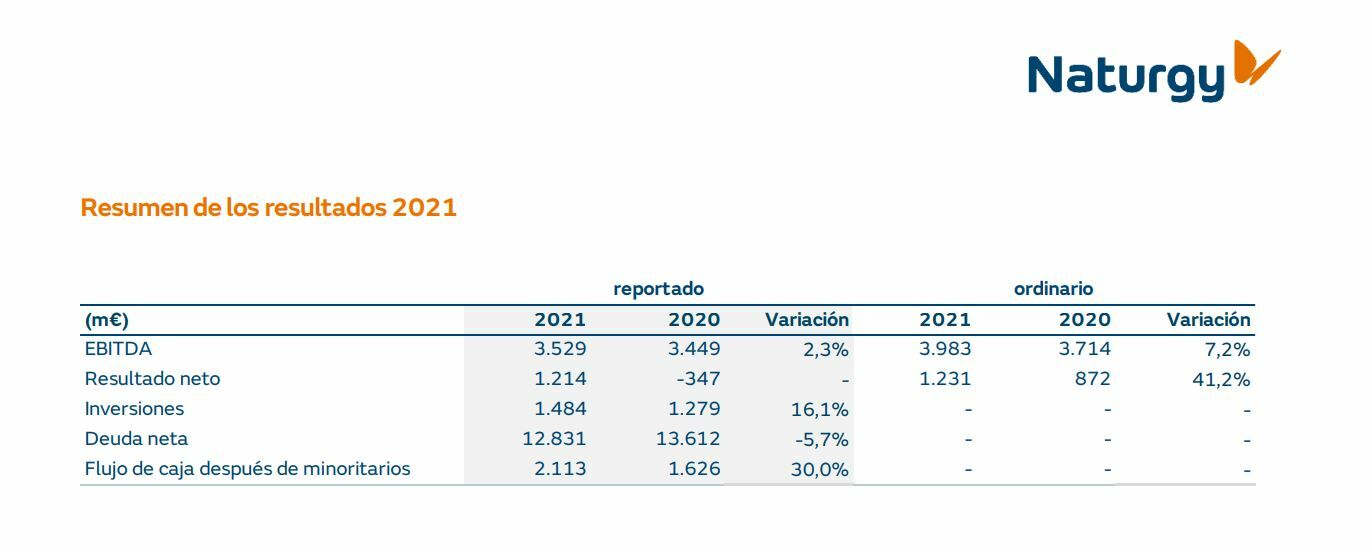 Naturgy

Resumen de los resultados 2021

| | reportado | | | ordinario | | |
|---|---|---|---|---|---|---|
| (m€) | 2021 | 2020 | Variación | 2021 | 2020 | Variación |
| EBITDA | 3.529 | 3.449 | 2,3% | 3.983 | 3.714 | 7,2% |
| Resultado neto | 1.214 | -347 | - | 1.231 | 872 | 41,2% |
| Inversiones | 1.484 | 1.279 | 16,1% | - | - | - |
| Deuda neta | 12.831 | 13.612 | -5,7% | - | - | - |
| Flujo de caja después de minoritarios | 2.113 | 1.626 | 30,0% | - | - | - |